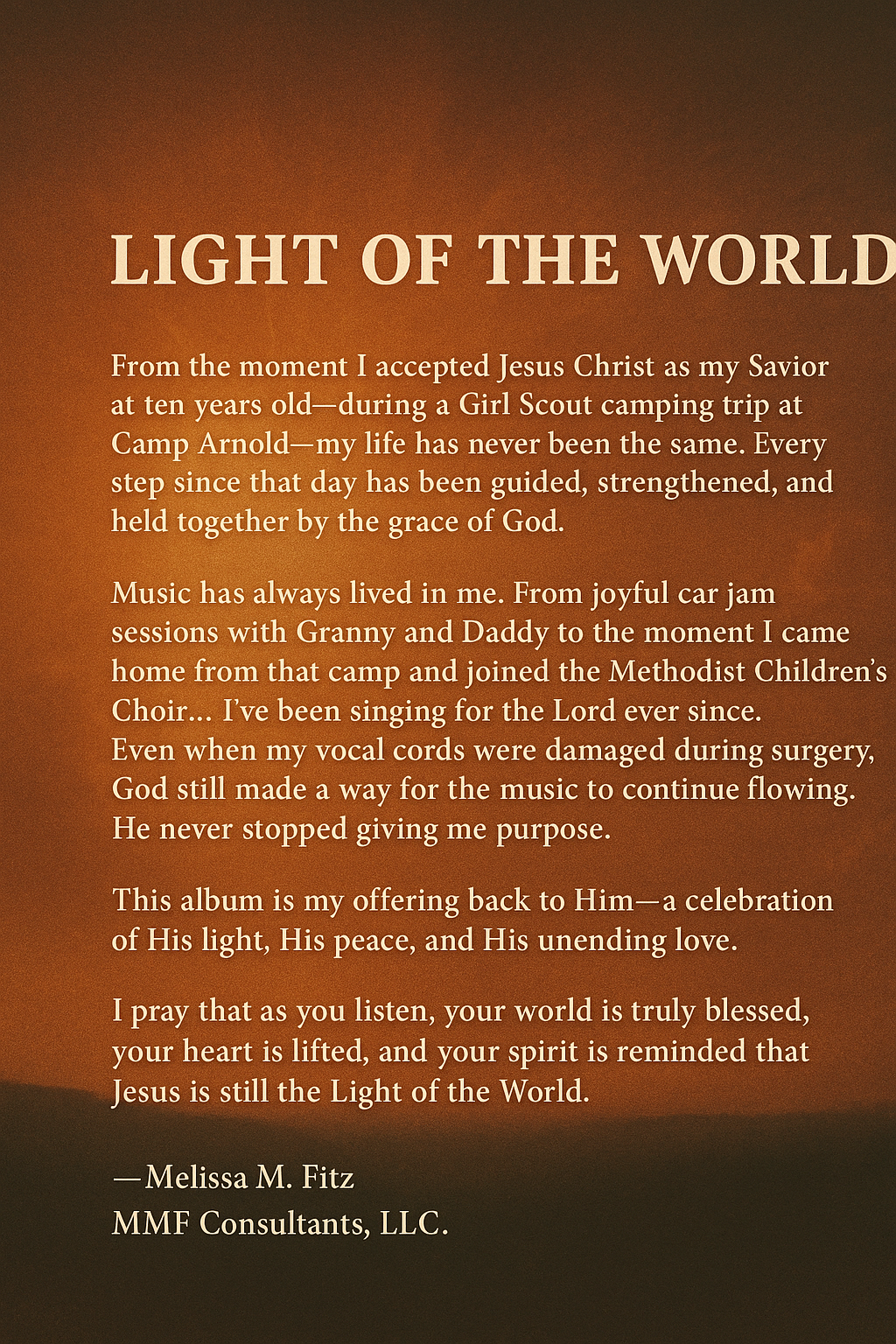 LIGHT OF THE WORLD

From the moment I accepted Jesus Christ as my Savior at ten years old—during a Girl Scout camping trip at Camp Arnold—my life has never been the same. Every step since that day has been guided, strengthened, and held together by the grace of God.

Music has always lived in me. From joyful car jam sessions with Granny and Daddy to the moment I came home from that camp and joined the Methodist Children's Choir... I've been singing for the Lord ever since. Even when my vocal cords were damaged during surgery, God still made a way for the music to continue flowing. He never stopped giving me purpose.

This album is my offering back to Him—a celebration of His light, His peace, and His unending love.

I pray that as you listen, your world is truly blessed, your heart is lifted, and your spirit is reminded that Jesus is still the Light of the World.

—Melissa M. Fitz
MMF Consultants, LLC.